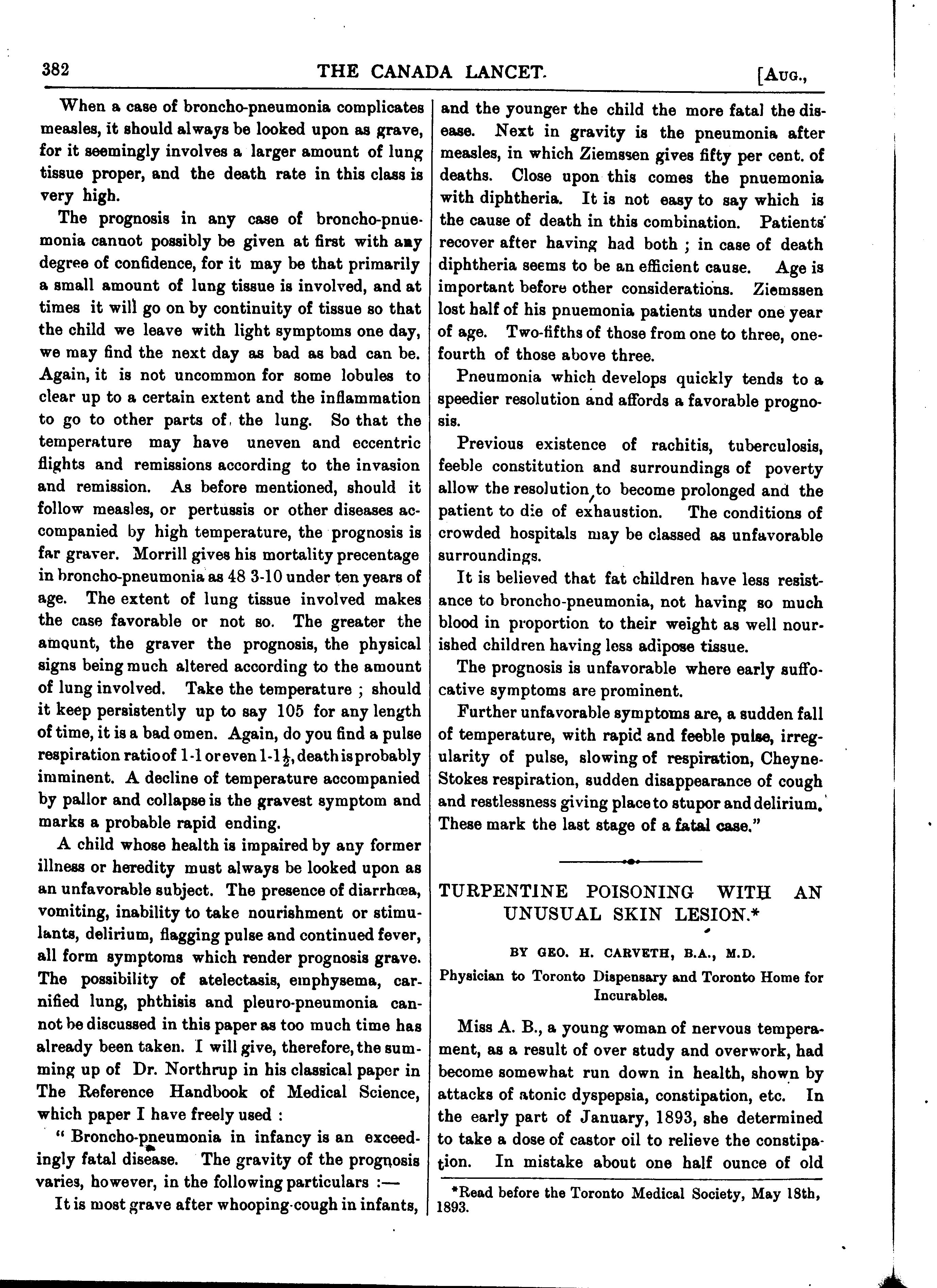 382 THE CANADA LANCET. [AUG.,

When a case of broncho-pneumonia complicates measles, it should always be looked upon as grave, for it seemingly involves a larger amount of lung tissue proper, and the death rate in this class is very high.

The prognosis in any case of broncho-pnuemonia cannot possibly be given at first with any degree of confidence, for it may be that primarily a small amount of lung tissue is involved, and at times it will go on by continuity of tissue so that the child we leave with light symptoms one day, we may find the next day as bad as bad can be. Again, it is not uncommon for some lobules to clear up to a certain extent and the inflammation to go to other parts of the lung. So that the temperature may have uneven and eccentric flights and remissions according to the invasion and remission. As before mentioned, should it follow measles, or pertussis or other diseases accompanied by high temperature, the prognosis is far graver. Morrill gives his mortality precentage in broncho-pneumonia as 48 3-10 under ten years of age. The extent of lung tissue involved makes the case favorable or not so. The greater the amount, the graver the prognosis, the physical signs being much altered according to the amount of lung involved. Take the temperature ; should it keep persistently up to say 105 for any length of time, it is a bad omen. Again, do you find a pulse respiration ratio of 1-1 or even 1-1$\frac{1}{2}$, death is probably imminent. A decline of temperature accompanied by pallor and collapse is the gravest symptom and marks a probable rapid ending.

A child whose health is impaired by any former illness or heredity must always be looked upon as an unfavorable subject. The presence of diarrhœa, vomiting, inability to take nourishment or stimulants, delirium, flagging pulse and continued fever, all form symptoms which render prognosis grave. The possibility of atelectasis, emphysema, carnified lung, phthisis and pleuro-pneumonia cannot be discussed in this paper as too much time has already been taken. I will give, therefore, the summing up of Dr. Northrup in his classical paper in The Reference Handbook of Medical Science, which paper I have freely used :

" Broncho-pneumonia in infancy is an exceedingly fatal disease. The gravity of the prognosis varies, however, in the following particulars :—

It is most grave after whooping-cough in infants, and the younger the child the more fatal the disease. Next in gravity is the pneumonia after measles, in which Ziemssen gives fifty per cent. of deaths. Close upon this comes the pnuemonia with diphtheria. It is not easy to say which is the cause of death in this combination. Patients recover after having had both ; in case of death diphtheria seems to be an efficient cause. Age is important before other considerations. Ziemssen lost half of his pnuemonia patients under one year of age. Two-fifths of those from one to three, one-fourth of those above three.

Pneumonia which develops quickly tends to a speedier resolution and affords a favorable prognosis.

Previous existence of rachitis, tuberculosis, feeble constitution and surroundings of poverty allow the resolution to become prolonged and the patient to die of exhaustion. The conditions of crowded hospitals may be classed as unfavorable surroundings.

It is believed that fat children have less resistance to broncho-pneumonia, not having so much blood in proportion to their weight as well nourished children having less adipose tissue.

The prognosis is unfavorable where early suffocative symptoms are prominent.

Further unfavorable symptoms are, a sudden fall of temperature, with rapid and feeble pulse, irregularity of pulse, slowing of respiration, Cheyne-Stokes respiration, sudden disappearance of cough and restlessness giving place to stupor and delirium. These mark the last stage of a fatal case."

TURPENTINE POISONING WITH AN UNUSUAL SKIN LESION.*

BY GEO. H. CARVETH, B.A., M.D.

Physician to Toronto Dispensary and Toronto Home for Incurables.

Miss A. B., a young woman of nervous temperament, as a result of over study and overwork, had become somewhat run down in health, shown by attacks of atonic dyspepsia, constipation, etc. In the early part of January, 1893, she determined to take a dose of castor oil to relieve the constipation. In mistake about one half ounce of old

*Read before the Toronto Medical Society, May 18th, 1893.